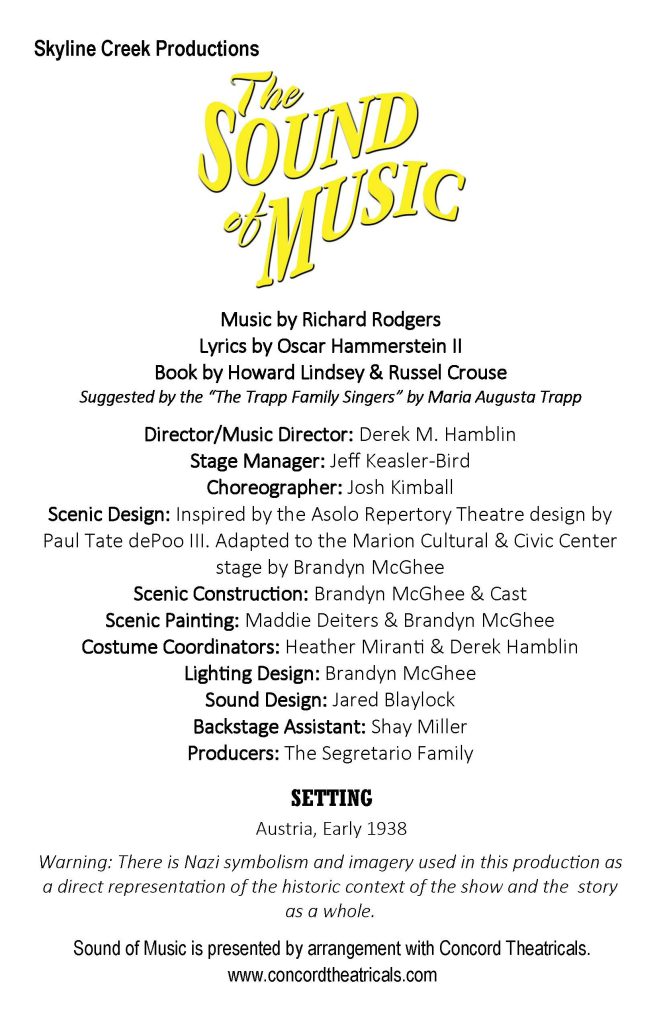 Skyline Creek Productions

The SOUND of MUSIC

Music by Richard Rodgers
Lyrics by Oscar Hammerstein II
Book by Howard Lindsey & Russel Crouse
Suggested by the "The Trapp Family Singers" by Maria Augusta Trapp

Director/Music Director: Derek M. Hamblin
Stage Manager: Jeff Keasler-Bird
Choreographer: Josh Kimball
Scenic Design: Inspired by the Asolo Repertory Theatre design by Paul Tate dePoo III. Adapted to the Marion Cultural & Civic Center stage by Brandyn McGhee
Scenic Construction: Brandyn McGhee & Cast
Scenic Painting: Maddie Deiters & Brandyn McGhee
Costume Coordinators: Heather Miranti & Derek Hamblin
Lighting Design: Brandyn McGhee
Sound Design: Jared Blaylock
Backstage Assistant: Shay Miller
Producers: The Segretario Family

SETTING
Austria, Early 1938

Warning: There is Nazi symbolism and imagery used in this production as a direct representation of the historic context of the show and the story as a whole.

Sound of Music is presented by arrangement with Concord Theatricals.
www.concordtheatricals.com